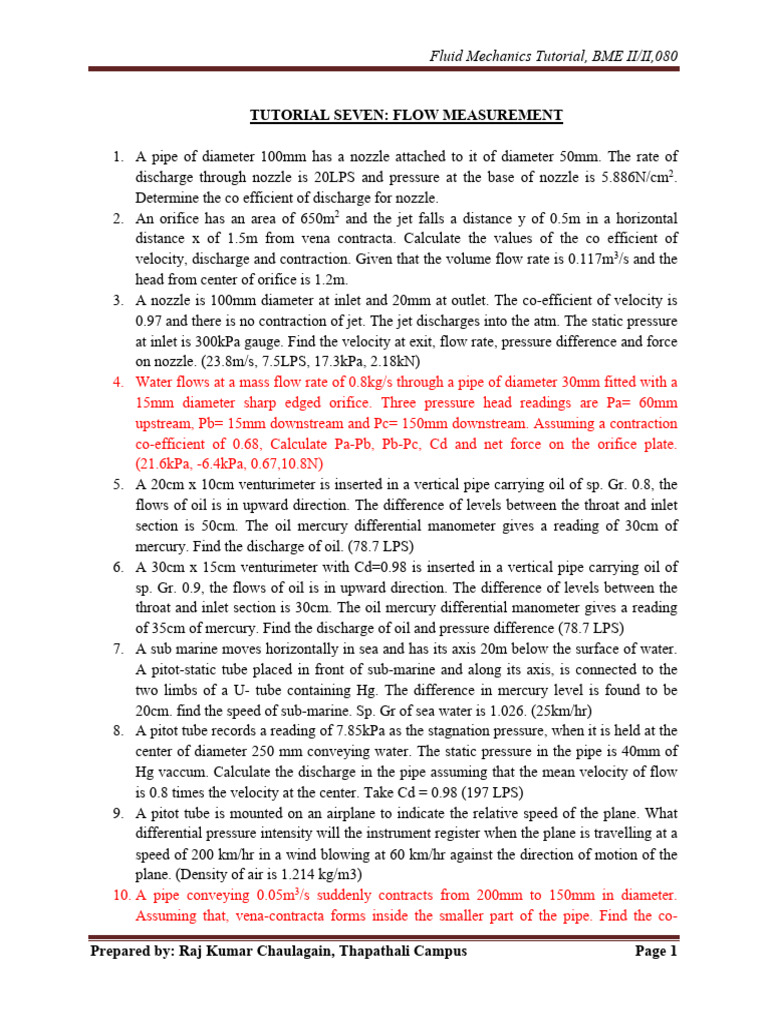 Fluid Mechanics Tutorial, BME II/II,080

TUTORIAL SEVEN: FLOW MEASUREMENT

1. A pipe of diameter 100mm has a nozzle attached to it of diameter 50mm. The rate of discharge through nozzle is 20LPS and pressure at the base of nozzle is 5.886N/cm$^2$. Determine the co efficient of discharge for nozzle.
2. An orifice has an area of 650m$^2$ and the jet falls a distance y of 0.5m in a horizontal distance x of 1.5m from vena contracta. Calculate the values of the co efficient of velocity, discharge and contraction. Given that the volume flow rate is 0.117m$^3$/s and the head from center of orifice is 1.2m.
3. A nozzle is 100mm diameter at inlet and 20mm at outlet. The co-efficient of velocity is 0.97 and there is no contraction of jet. The jet discharges into the atm. The static pressure at inlet is 300kPa gauge. Find the velocity at exit, flow rate, pressure difference and force on nozzle. (23.8m/s, 7.5LPS, 17.3kPa, 2.18kN)
4. Water flows at a mass flow rate of 0.8kg/s through a pipe of diameter 30mm fitted with a 15mm diameter sharp edged orifice. Three pressure head readings are Pa= 60mm upstream, Pb= 15mm downstream and Pc= 150mm downstream. Assuming a contraction co-efficient of 0.68, Calculate Pa-Pb, Pb-Pc, Cd and net force on the orifice plate. (21.6kPa, -6.4kPa, 0.67,10.8N)
5. A 20cm x 10cm venturimeter is inserted in a vertical pipe carrying oil of sp. Gr. 0.8, the flows of oil is in upward direction. The difference of levels between the throat and inlet section is 50cm. The oil mercury differential manometer gives a reading of 30cm of mercury. Find the discharge of oil. (78.7 LPS)
6. A 30cm x 15cm venturimeter with Cd=0.98 is inserted in a vertical pipe carrying oil of sp. Gr. 0.9, the flows of oil is in upward direction. The difference of levels between the throat and inlet section is 30cm. The oil mercury differential manometer gives a reading of 35cm of mercury. Find the discharge of oil and pressure difference (78.7 LPS)
7. A sub marine moves horizontally in sea and has its axis 20m below the surface of water. A pitot-static tube placed in front of sub-marine and along its axis, is connected to the two limbs of a U- tube containing Hg. The difference in mercury level is found to be 20cm. find the speed of sub-marine. Sp. Gr of sea water is 1.026. (25km/hr)
8. A pitot tube records a reading of 7.85kPa as the stagnation pressure, when it is held at the center of diameter 250 mm conveying water. The static pressure in the pipe is 40mm of Hg vaccum. Calculate the discharge in the pipe assuming that the mean velocity of flow is 0.8 times the velocity at the center. Take Cd = 0.98 (197 LPS)
9. A pitot tube is mounted on an airplane to indicate the relative speed of the plane. What differential pressure intensity will the instrument register when the plane is travelling at a speed of 200 km/hr in a wind blowing at 60 km/hr against the direction of motion of the plane. (Density of air is 1.214 kg/m3)
10. A pipe conveying 0.05m$^3$/s suddenly contracts from 200mm to 150mm in diameter. Assuming that, vena-contracta forms inside the smaller part of the pipe. Find the co-

Prepared by: Raj Kumar Chaulagain, Thapathali Campus Page 1